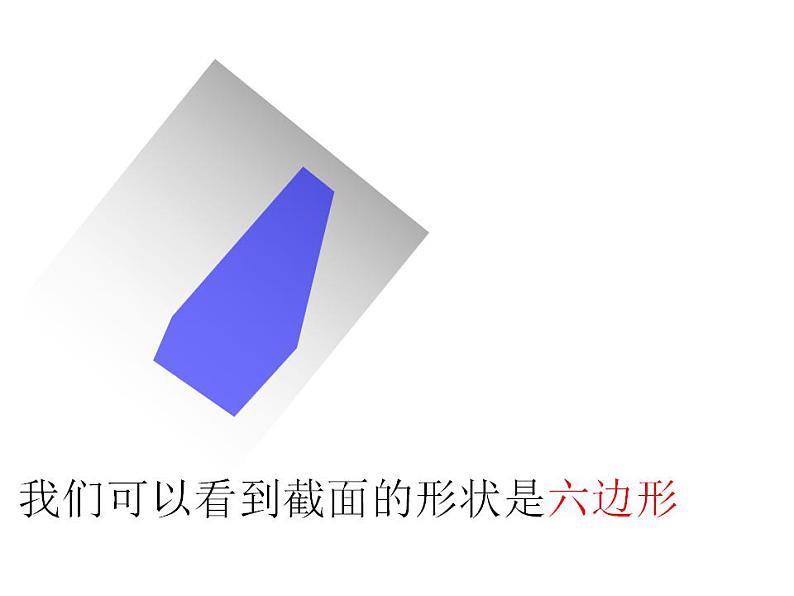 我们可以看到截面的形状是六边形